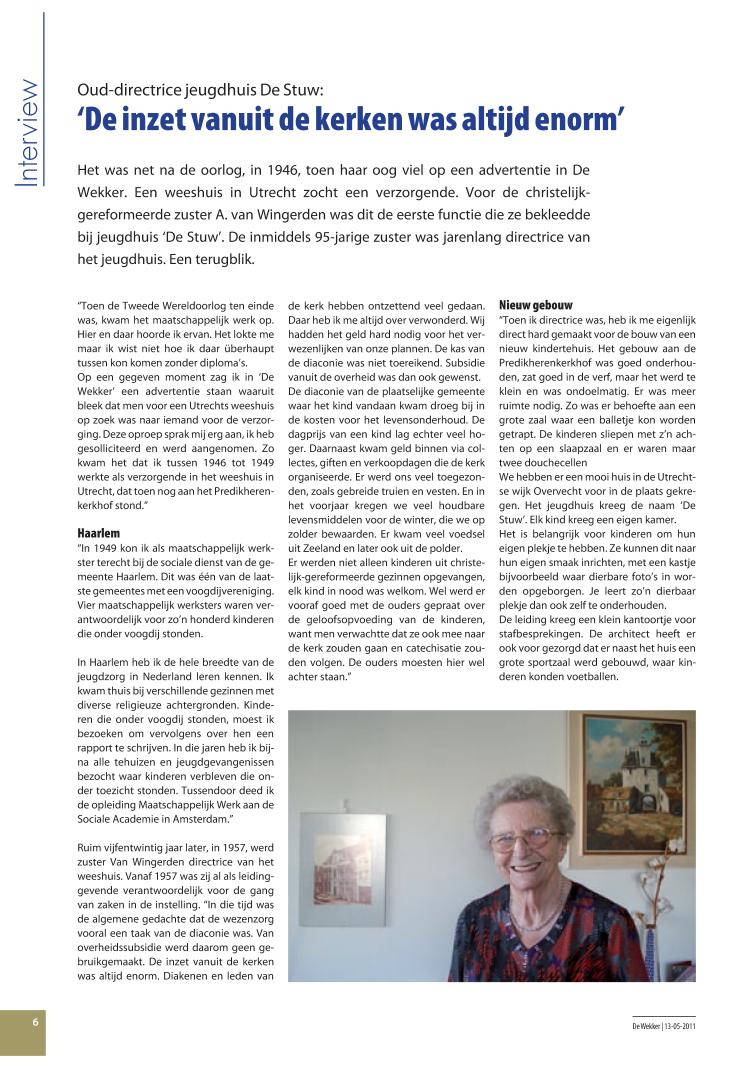 Interview

Oud-directrice jeugdhuis De Stuw:
'De inzet vanuit de kerken was altijd enorm'

Het was net na de oorlog, in 1946, toen haar oog viel op een advertentie in De Wekker. Een weeshuis in Utrecht zocht een verzorgende. Voor de christelijk-gereformeerde zuster A. van Wingerden was dit de eerste functie die ze bekleedde bij jeugdhuis 'De Stuw'. De inmiddels 95-jarige zuster was jarenlang directrice van het jeugdhuis. Een terugblik.

"Toen de Tweede Wereldoorlog ten einde was, kwam het maatschappelijk werk op. Hier en daar hoorde ik ervan. Het lokte me maar ik wist niet hoe ik daar überhaupt tussen kon komen zonder diploma's.
Op een gegeven moment zag ik in 'De Wekker' een advertentie staan waaruit bleek dat men voor een Utrechts weeshuis op zoek was naar iemand voor de verzorging. Deze oproep sprak mij erg aan, ik heb gesolliciteerd en werd aangenomen. Zo kwam het dat ik tussen 1946 tot 1949 werkte als verzorgende in het weeshuis in Utrecht, dat toen nog aan het Predikherenkerkhof stond."

Haarlem
"In 1949 kon ik als maatschappelijk werkster terecht bij de sociale dienst van de gemeente Haarlem. Dit was één van de laatste gemeentes met een voogdijvereniging. Vier maatschappelijk werksters waren verantwoordelijk voor zo'n honderd kinderen die onder voogdij stonden.

In Haarlem heb ik de hele breedte van de jeugdzorg in Nederland leren kennen. Ik kwam thuis bij verschillende gezinnen met diverse religieuze achtergronden. Kinderen die onder voogdij stonden, moest ik bezoeken om vervolgens over hen een rapport te schrijven. In die jaren heb ik bijna alle tehuizen en jeugdgevangenissen bezocht waar kinderen verbleven die onder toezicht stonden. Tussendoor deed ik de opleiding Maatschappelijk Werk aan de Sociale Academie in Amsterdam."

Ruim vijfentwintig jaar later, in 1957, werd zuster Van Wingerden directrice van het weeshuis. Vanaf 1957 was zij al als leidinggevende verantwoordelijk voor de gang van zaken in de instelling. "In die tijd was de algemene gedachte dat de wezenzorg vooral een taak van de diaconie was. Van overheidssubsidie werd daarom geen gebruikgemaakt. De inzet vanuit de kerken was altijd enorm. Diakenen en leden van de kerk hebben ontzettend veel gedaan. Daar heb ik me altijd over verwonderd. Wij hadden het geld hard nodig voor het verwezenlijken van onze plannen. De kas van de diaconie was niet toereikend. Subsidie vanuit de overheid was dan ook gewenst.
De diaconie van de plaatselijke gemeente waar het kind vandaan kwam droeg bij in de kosten voor het levensonderhoud. De dagprijs van een kind lag echter veel hoger. Daarnaast kwam geld binnen via collectes, giften en verkoopdagen die de kerk organiseerde. Er werd ons veel toegezonden, zoals gebreide truien en vesten. En in het voorjaar kregen we veel houdbare levensmiddelen voor de winter, die we op zolder bewaarden. Er kwam veel voedsel uit Zeeland en later ook uit de polder.
Er werden niet alleen kinderen uit christelijk-gereformeerde gezinnen opgevangen, elk kind in nood was welkom. Wel werd er vooraf goed met de ouders gepraat over de geloofsopvoeding van de kinderen, want men verwachtte dat ze ook mee naar de kerk zouden gaan en catechisatie zouden volgen. De ouders moesten hier wel achter staan."

Nieuw gebouw
"Toen ik directrice was, heb ik me eigenlijk direct hard gemaakt voor de bouw van een nieuw kindertehuis. Het gebouw aan de Predikherenkerkhof was goed onderhouden, zat goed in de verf, maar het werd te klein en was ondoelmatig. Er was meer ruimte nodig. Zo was er behoefte aan een grote zaal waar een balletje kon worden getrapt. De kinderen sliepen met z'n achten op een slaapzaal en er waren maar twee douchecellen
We hebben er een mooi huis in de Utrechtse wijk Overvecht voor in de plaats gekregen. Het jeugdhuis kreeg de naam 'De Stuw'. Elk kind kreeg een eigen kamer.
Het is belangrijk voor kinderen om hun eigen plekje te hebben. Ze kunnen dit naar hun eigen smaak inrichten, met een kastje bijvoorbeeld waar dierbare foto's in worden opgeborgen. Je leert zo'n dierbaar plekje dan ook zelf te onderhouden.
De leiding kreeg een klein kantoortje voor stafbesprekingen. De architect heeft er ook voor gezorgd dat er naast het huis een grote sportzaal werd gebouwd, waar kinderen konden voetballen.

6

De Wekker | 13-05-2011